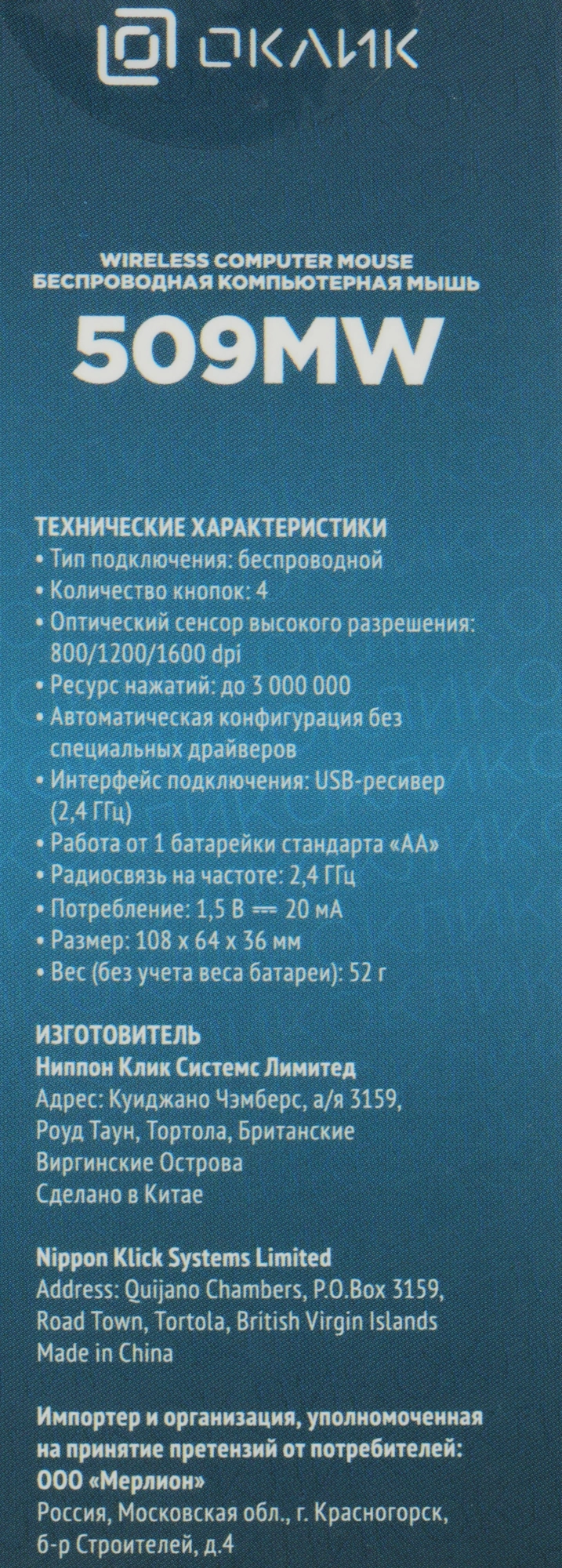 ОКЛИК

WIRELESS COMPUTER MOUSE
БЕСПРОВОДНАЯ КОМПЬЮТЕРНАЯ МЫШЬ
509MW

ТЕХНИЧЕСКИЕ ХАРАКТЕРИСТИКИ
• Тип подключения: беспроводной
• Количество кнопок: 4
• Оптический сенсор высокого разрешения: 800/1200/1600 dpi
• Ресурс нажатий: до 3 000 000
• Автоматическая конфигурация без специальных драйверов
• Интерфейс подключения: USB-ресивер (2,4 ГГц)
• Работа от 1 батарейки стандарта «АА»
• Радиосвязь на частоте: 2,4 ГГц
• Потребление: 1,5 В ⎓ 20 мА
• Размер: 108 x 64 x 36 мм
• Вес (без учета веса батареи): 52 г

ИЗГОТОВИТЕЛЬ
Ниппон Клик Системс Лимитед
Адрес: Куиджано Чэмберс, а/я 3159, Роуд Таун, Тортола, Британские Виргинские Острова
Сделано в Китае

Nippon Klick Systems Limited
Address: Quijano Chambers, P.O.Box 3159, Road Town, Tortola, British Virgin Islands
Made in China

Импортер и организация, уполномоченная на принятие претензий от потребителей:
ООО «Мерлион»
Россия, Московская обл., г. Красногорск, б-р Строителей, д.4